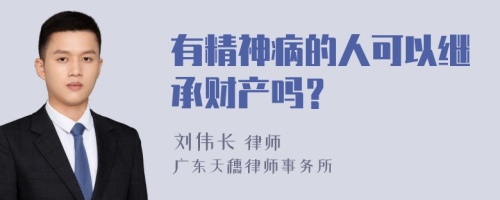 有精神病的人可以继承财产吗？

刘伟长 律师

广东天穗律师事务所